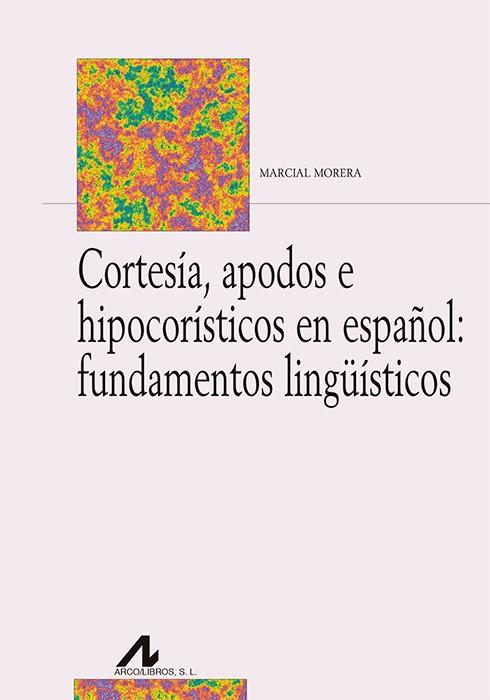 MARCIAL MORERA

Cortesía, apodos e hipocorísticos en español: fundamentos lingüísticos

ARCO/LIBROS, S. L.